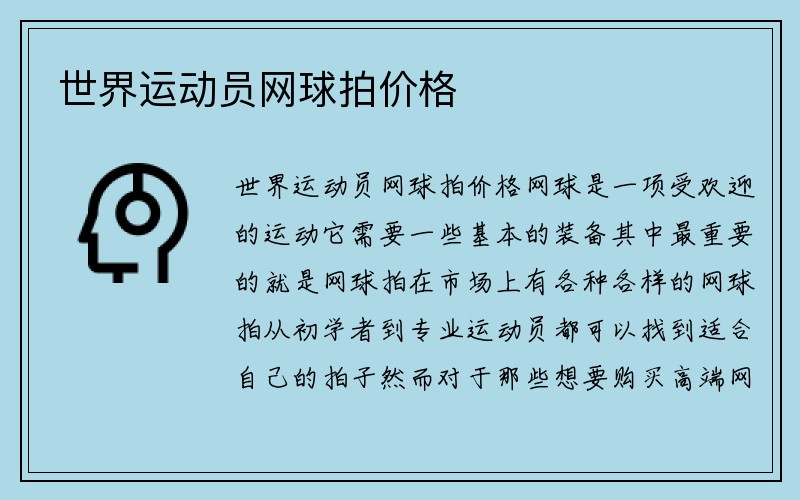 世界运动员网球拍价格

世界运动员网球拍价格网球是一项受欢迎的运动它需要一些基本的装备其中最重要的就是网球拍在市场上有各种各样的网球拍从初学者到专业运动员都可以找到适合自己的拍子然而对于那些想要购买高端网